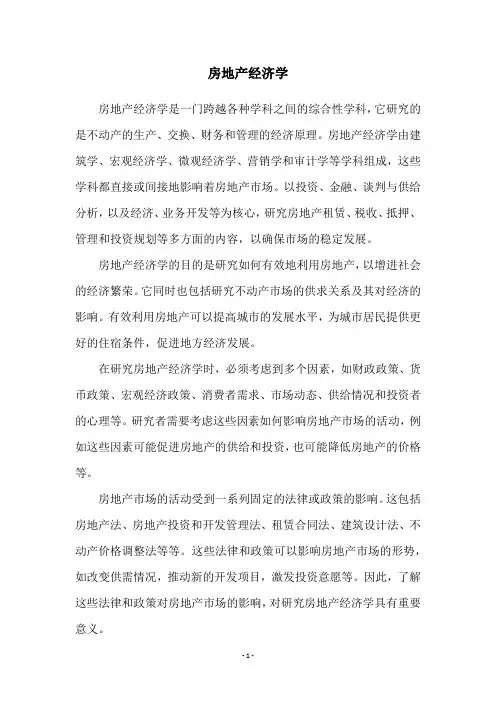 房地产经济学

房地产经济学是一门跨越各种学科之间的综合性学科，它研究的是不动产的生产、交换、财务和管理的经济原理。房地产经济学由建筑学、宏观经济学、微观经济学、营销学和审计学等学科组成，这些学科都直接或间接地影响着房地产市场。以投资、金融、谈判与供给分析，以及经济、业务开发等为核心，研究房地产租赁、税收、抵押、管理和投资规划等多方面的内容，以确保市场的稳定发展。

房地产经济学的目的是研究如何有效地利用房地产，以增进社会的经济繁荣。它同时也包括研究不动产市场的供求关系及其对经济的影响。有效利用房地产可以提高城市的发展水平，为城市居民提供更好的住宿条件，促进地方经济发展。

在研究房地产经济学时，必须考虑到多个因素，如财政政策、货币政策、宏观经济政策、消费者需求、市场动态、供给情况和投资者的心理等。研究者需要考虑这些因素如何影响房地产市场的活动，例如这些因素可能促进房地产的供给和投资，也可能降低房地产的价格等。

房地产市场的活动受到一系列固定的法律或政策的影响。这包括房地产法、房地产投资和开发管理法、租赁合同法、建筑设计法、不动产价格调整法等等。这些法律和政策可以影响房地产市场的形势，如改变供需情况，推动新的开发项目，激发投资意愿等。因此，了解这些法律和政策对房地产市场的影响，对研究房地产经济学具有重要意义。

- 1 -